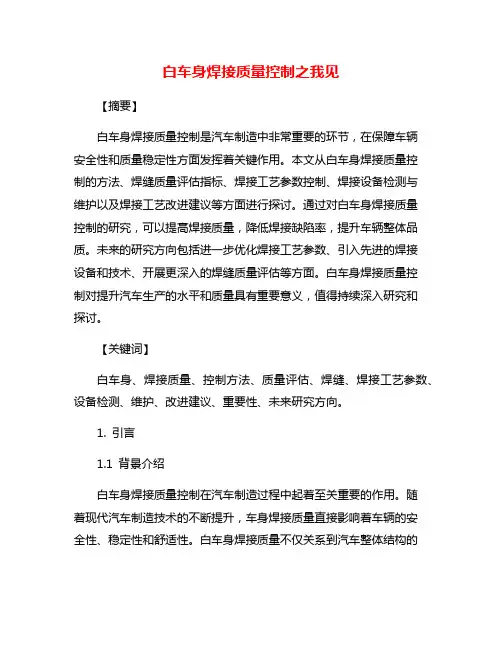 白车身焊接质量控制之我见

【摘要】

白车身焊接质量控制是汽车制造中非常重要的环节，在保障车辆安全性和质量稳定性方面发挥着关键作用。本文从白车身焊接质量控制的方法、焊缝质量评估指标、焊接工艺参数控制、焊接设备检测与维护以及焊接工艺改进建议等方面进行探讨。通过对白车身焊接质量控制的研究，可以提高焊接质量，降低焊接缺陷率，提升车辆整体品质。未来的研究方向包括进一步优化焊接工艺参数、引入先进的焊接设备和技术、开展更深入的焊缝质量评估等方面。白车身焊接质量控制对提升汽车生产的水平和质量具有重要意义，值得持续深入研究和探讨。

【关键词】

白车身、焊接质量、控制方法、质量评估、焊缝、焊接工艺参数、设备检测、维护、改进建议、重要性、未来研究方向。

1. 引言

1.1 背景介绍

白车身焊接质量控制在汽车制造过程中起着至关重要的作用。随着现代汽车制造技术的不断提升，车身焊接质量直接影响着车辆的安全性、稳定性和舒适性。白车身焊接质量不仅关系到汽车整体结构的